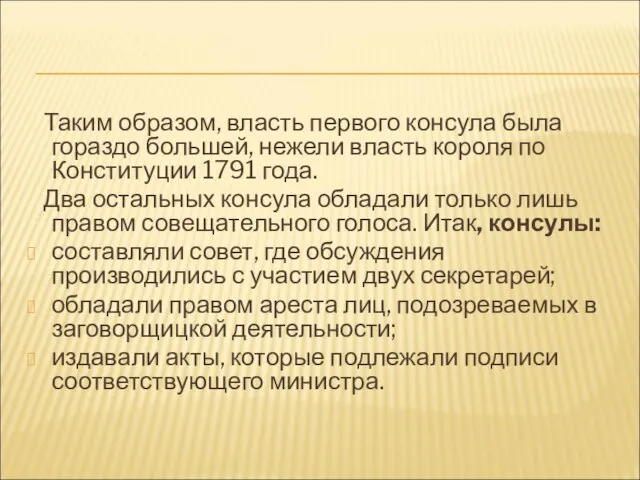 Таким образом, власть первого консула была гораздо большей, нежели власть короля по Конституции 1791 года.

Два остальных консула обладали только лишь правом совещательного голоса. Итак, консулы:

составляли совет, где обсуждения производились с участием двух секретарей;

обладали правом ареста лиц, подозреваемых в заговорщицкой деятельности;

издавали акты, которые подлежали подписи соответствующего министра.